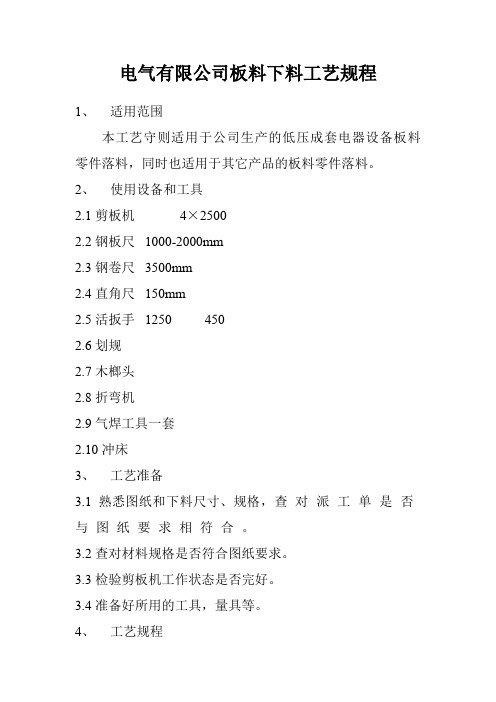 电气有限公司板料下料工艺规程

1、 适用范围

本工艺守则适用于公司生产的低压成套电器设备板料零件落料，同时也适用于其它产品的板料零件落料。

2、 使用设备和工具

2.1 剪板机 4×2500

2.2 钢板尺 1000-2000mm

2.3 钢卷尺 3500mm

2.4 直角尺 150mm

2.5 活扳手 1250 450

2.6 划规

2.7 木榔头

2.8 折弯机

2.9 气焊工具一套

2.10 冲床

3、 工艺准备

3.1 熟悉图纸和下料尺寸、规格，查对派工单是否与图纸要求相符合。

3.2 查对材料规格是否符合图纸要求。

3.3 检验剪板机工作状态是否完好。

3.4 准备好所用的工具，量具等。

4、 工艺规程